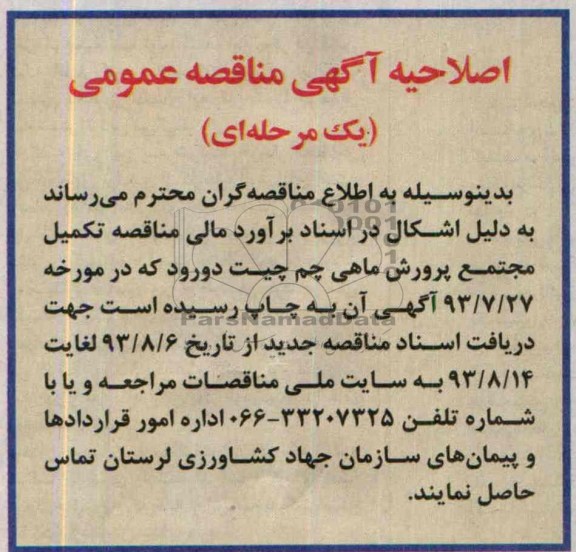 اصلاحیه آگهی مناقصه عمومی
(یک مرحله‌ای)

بدینوسیله به اطلاع مناقصه‌گران محترم می‌رساند به دلیل اشکال در اسناد برآورد مالی مناقصه تکمیل مجتمع پرورش ماهی چم چیت دورود که در مورخه ۹۳/۷/۲۷ آگهی آن به چاپ رسیده است جهت دریافت اسناد مناقصه جدید از تاریخ ۹۳/۸/۶ لغایت ۹۳/۸/۱۴ به سایت ملی مناقصات مراجعه و یا با شماره تلفن ۳۳۲۰۷۳۲۵-۰۶۶ اداره امور قراردادها و پیمان‌های سازمان جهاد کشاورزی لرستان تماس حاصل نمایند.

ParsNamadData